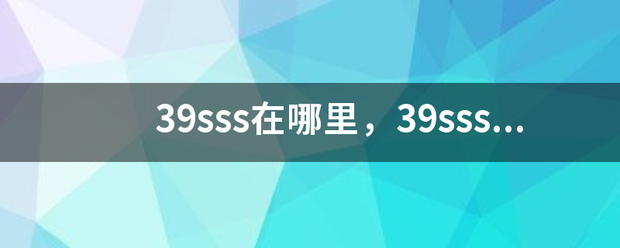 39sss在哪里，39sss...